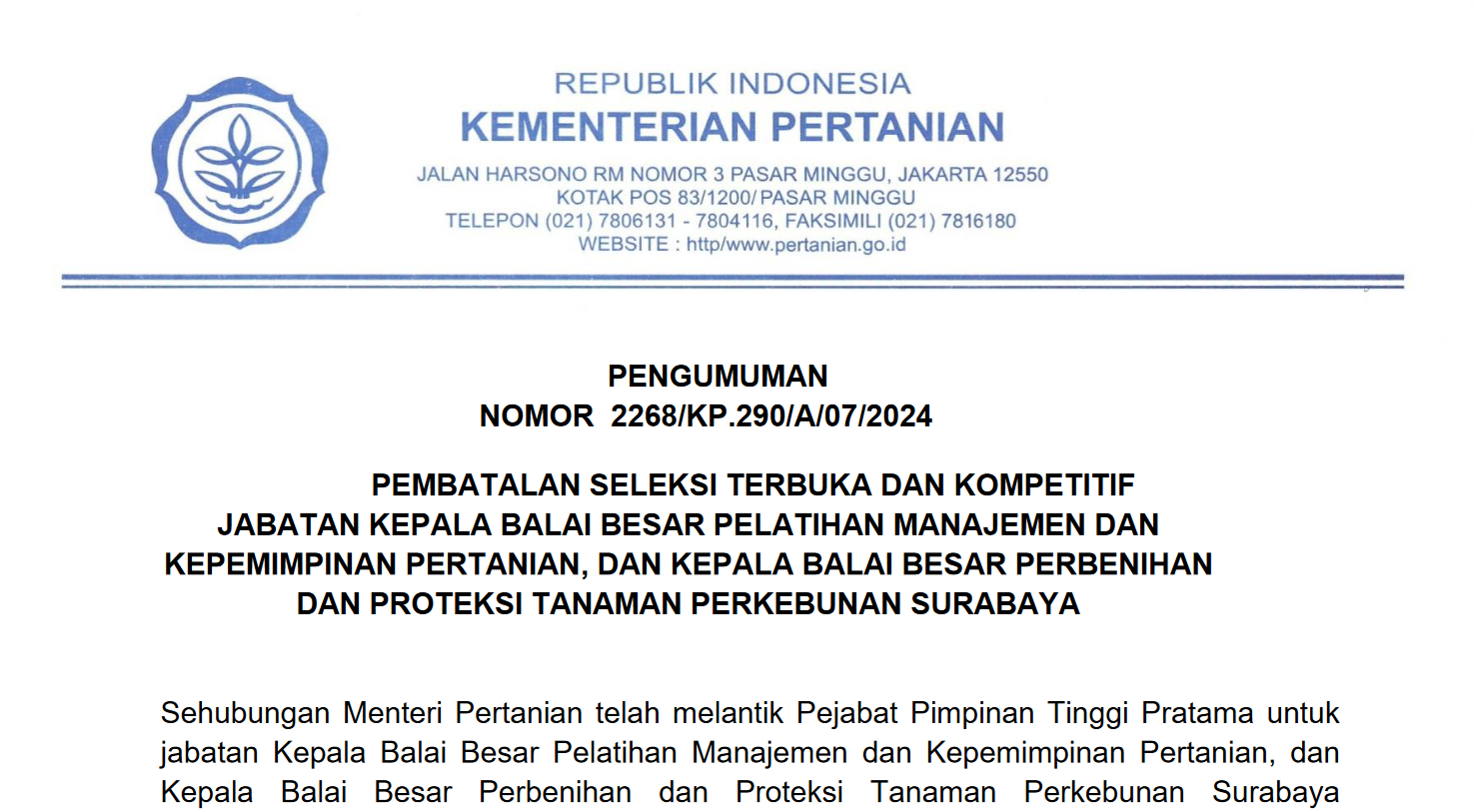 REPUBLIK INDONESIA
KEMENTERIAN PERTANIAN
JALAN HARSONO RM NOMOR 3 PASAR MINGGU, JAKARTA 12550
KOTAK POS 83/1200/ PASAR MINGGU
TELEPON (021) 7806131 - 7804116, FAKSIMILI (021) 7816180
WEBSITE : http/www.pertanian.go.id

PENGUMUMAN
NOMOR 2268/KP.290/A/07/2024

PEMBATALAN SELEKSI TERBUKA DAN KOMPETITIF
JABATAN KEPALA BALAI BESAR PELATIHAN MANAJEMEN DAN KEPEMIMPINAN PERTANIAN, DAN KEPALA BALAI BESAR PERBENIHAN DAN PROTEKSI TANAMAN PERKEBUNAN SURABAYA

Sehubungan Menteri Pertanian telah melantik Pejabat Pimpinan Tinggi Pratama untuk jabatan Kepala Balai Besar Pelatihan Manajemen dan Kepemimpinan Pertanian, dan Kepala Balai Besar Perbenihan dan Proteksi Tanaman Perkebunan Surabaya